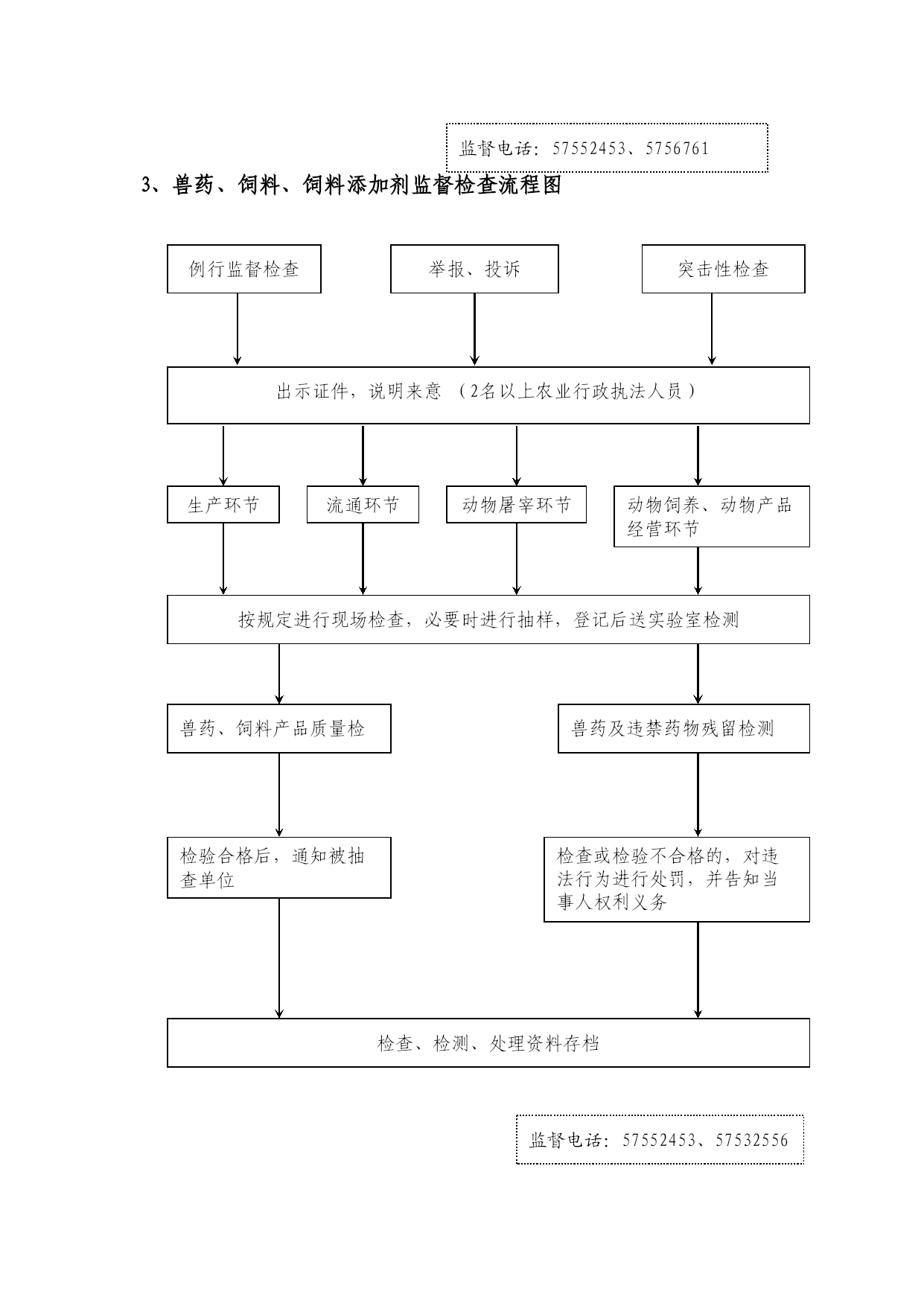 监督电话：57552453、5756761

3、兽药、饲料、饲料添加剂监督检查流程图

例行监督检查

举报、投诉

突击性检查

出示证件，说明来意 （2名以上农业行政执法人员）

生产环节

流通环节

动物屠宰环节

动物饲养、动物产品经营环节

按规定进行现场检查，必要时进行抽样，登记后送实验室检测

兽药、饲料产品质量检

兽药及违禁药物残留检测

检验合格后，通知被抽查单位

检查或检验不合格的，对违法行为进行处罚，并告知当事人权利义务

检查、检测、处理资料存档

监督电话：57552453、57532556